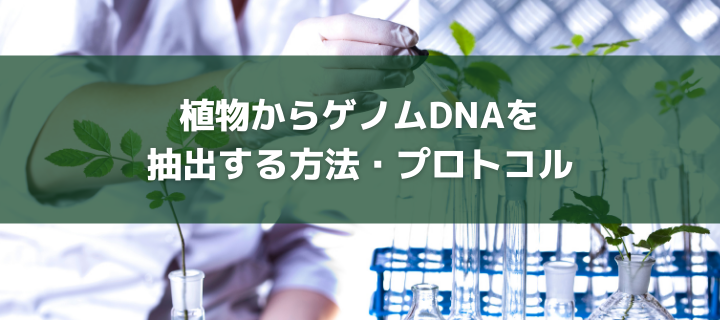 植物からゲノムDNAを
抽出する方法・プロトコル